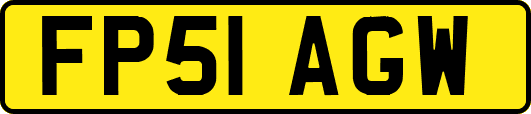 FP51 AGW